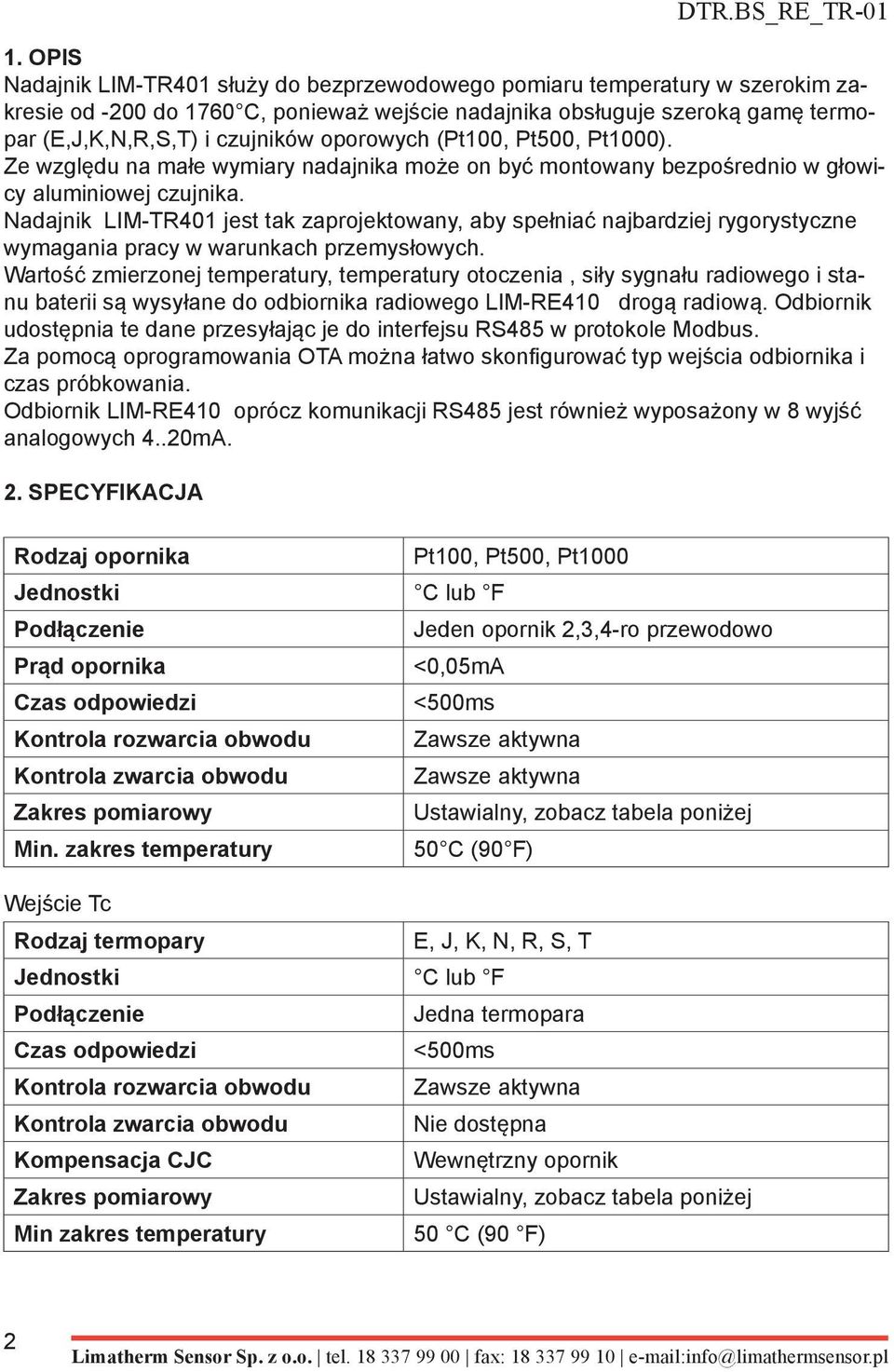 DTR.BS_RE_TR-01

1. OPIS

Nadajnik LIM-TR401 służy do bezprzewodowego pomiaru temperatury w szerokim zakresie od -200 do 1760°C, ponieważ wejście nadajnika obsługuje szeroką gamę termopar (E,J,K,N,R,S,T) i czujników oporowych (Pt100, Pt500, Pt1000).
Ze względu na małe wymiary nadajnika może on być montowany bezpośrednio w głowicy aluminiowej czujnika.
Nadajnik LIM-TR401 jest tak zaprojektowany, aby spełniać najbardziej rygorystyczne wymagania pracy w warunkach przemysłowych.
Wartość zmierzonej temperatury, temperatury otoczenia , siły sygnału radiowego i stanu baterii są wysyłane do odbiornika radiowego LIM-RE410 drogą radiową. Odbiornik udostępnia te dane przesyłając je do interfejsu RS485 w protokole Modbus.
Za pomocą oprogramowania OTA można łatwo skonfigurować typ wejścia odbiornika i czas próbkowania.
Odbiornik LIM-RE410 oprócz komunikacji RS485 jest również wyposażony w 8 wyjść analogowych 4..20mA.

2. SPECYFIKACJA

| Rodzaj opornika | Pt100, Pt500, Pt1000 |
|---|---|
| Jednostki | °C lub °F |
| Podłączenie | Jeden opornik 2,3,4-ro przewodowo |
| Prąd opornika | <0,05mA |
| Czas odpowiedzi | <500ms |
| Kontrola rozwarcia obwodu | Zawsze aktywna |
| Kontrola zwarcia obwodu | Zawsze aktywna |
| Zakres pomiarowy | Ustawialny, zobacz tabela poniżej |
| Min. zakres temperatury | 50°C (90°F) |

Wejście Tc

| Rodzaj termopary | E, J, K, N, R, S, T |
|---|---|
| Jednostki | °C lub °F |
| Podłączenie | Jedna termopara |
| Czas odpowiedzi | <500ms |
| Kontrola rozwarcia obwodu | Zawsze aktywna |
| Kontrola zwarcia obwodu | Nie dostępna |
| Kompensacja CJC | Wewnętrzny opornik |
| Zakres pomiarowy | Ustawialny, zobacz tabela poniżej |
| Min zakres temperatury | 50 °C (90 °F) |

2

Limatherm Sensor Sp. z o.o. | tel. 18 337 99 00 | fax: 18 337 99 10 | e-mail:info@limathermsensor.pl